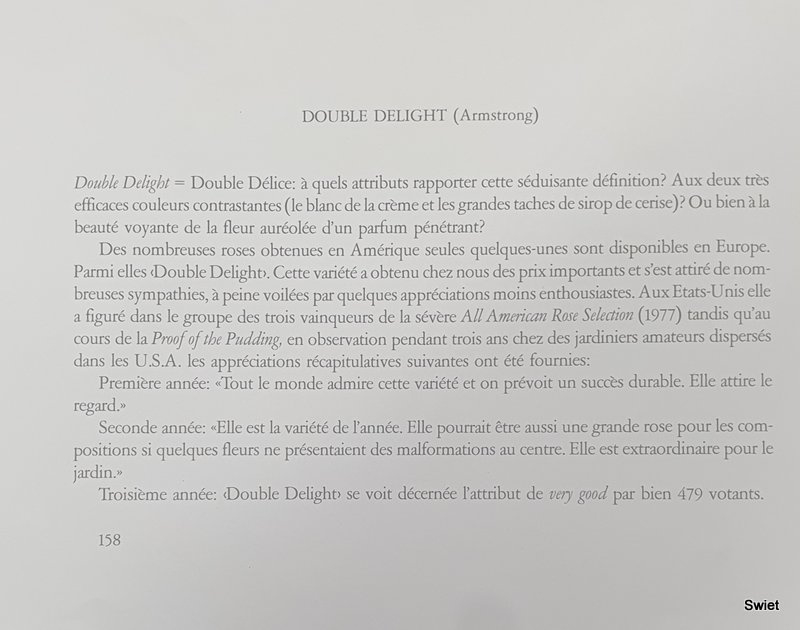 DOUBLE DELIGHT (Armstrong)

Double Delight = Double Délice: à quels attributs rapporter cette séduisante définition? Aux deux très efficaces couleurs contrastantes (le blanc de la crème et les grandes taches de sirop de cerise)? Ou bien à la beauté voyante de la fleur auréolée d'un parfum pénétrant?

Des nombreuses roses obtenues en Amérique seules quelques-unes sont disponibles en Europe. Parmi elles ‹Double Delight›. Cette variété a obtenu chez nous des prix importants et s'est attiré de nombreuses sympathies, à peine voilées par quelques appréciations moins enthousiastes. Aux Etats-Unis elle a figuré dans le groupe des trois vainqueurs de la sévère All American Rose Selection (1977) tandis qu'au cours de la Proof of the Pudding, en observation pendant trois ans chez des jardiniers amateurs dispersés dans les U.S.A. les appréciations récapitulatives suivantes ont été fournies:

Première année: «Tout le monde admire cette variété et on prévoit un succès durable. Elle attire le regard.»

Seconde année: «Elle est la variété de l'année. Elle pourrait être aussi une grande rose pour les compositions si quelques fleurs ne présentaient des malformations au centre. Elle est extraordinaire pour le jardin.»

Troisième année: ‹Double Delight› se voit décernée l'attribut de very good par bien 479 votants.

158

Swiet